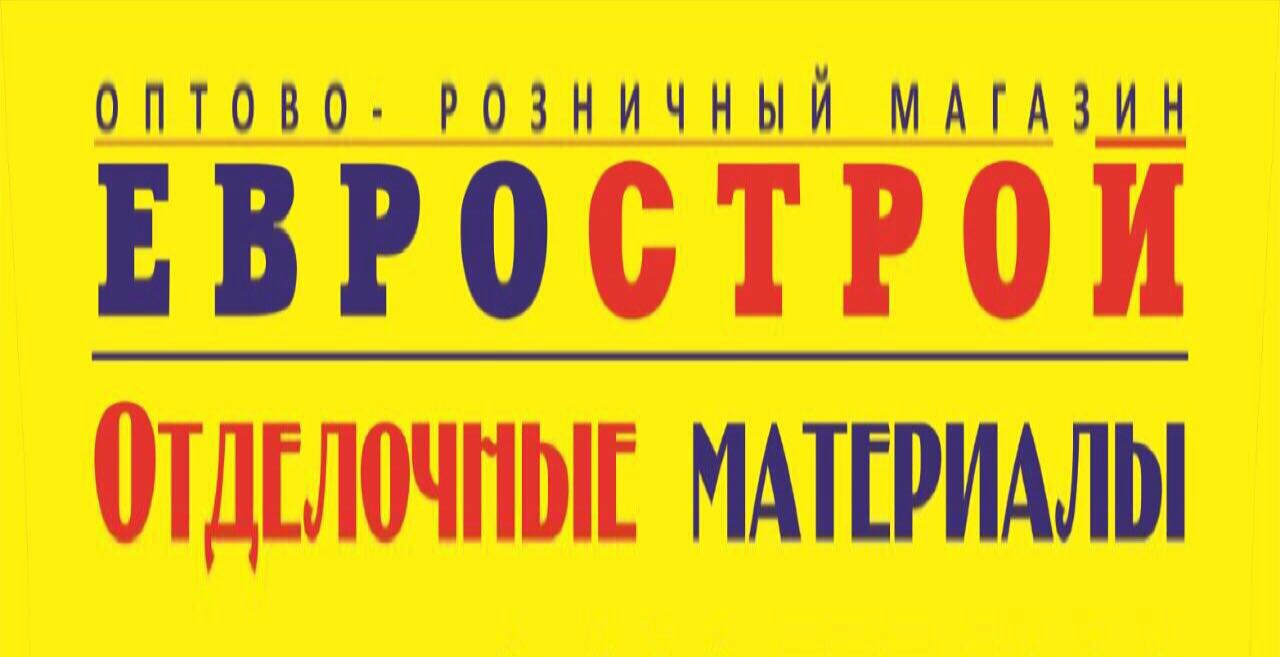 ОПТОВО- РОЗНИЧНЫЙ МАГАЗИН
ЕВРОСТРОЙ
ОТДЕЛОЧНЫЕ МАТЕРИАЛЫ